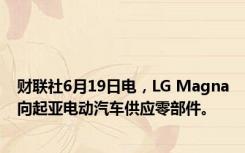 财联社6月19日电，LG Magna向起亚电动汽车供应零部件。